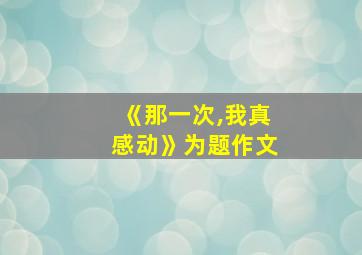 《那一次,我真感动》为题作文